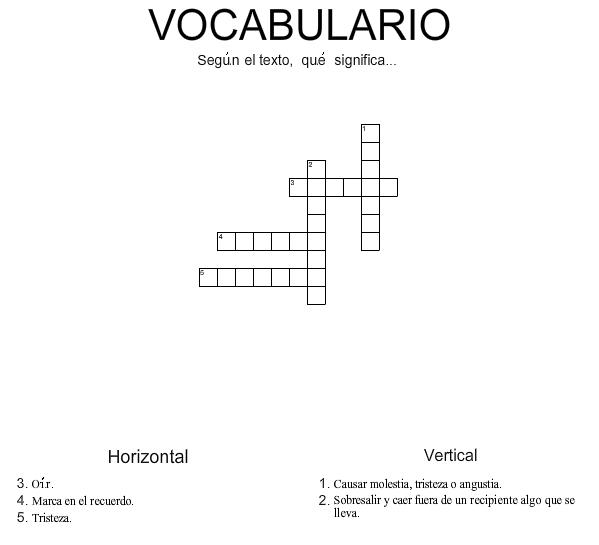 VOCABULARIO

Según el texto, qué significa...

1
2
3
4
5

Horizontal

3. Oír.
4. Marca en el recuerdo.
5. Tristeza.

Vertical

1. Causar molestia, tristeza o angustia.
2. Sobresalir y caer fuera de un recipiente algo que se lleva.